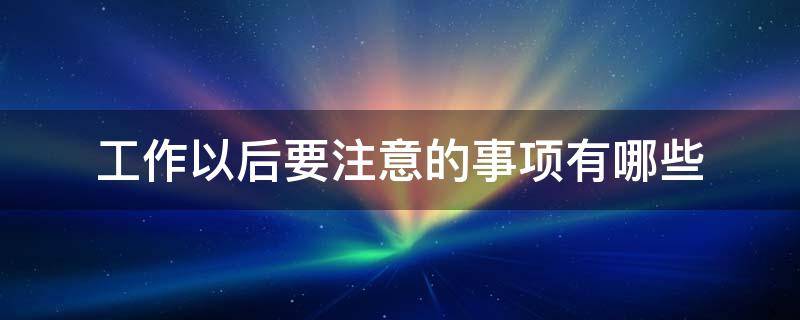 工作以后要注意的事项有哪些